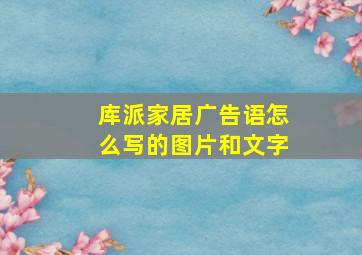 库派家居广告语怎么写的图片和文字